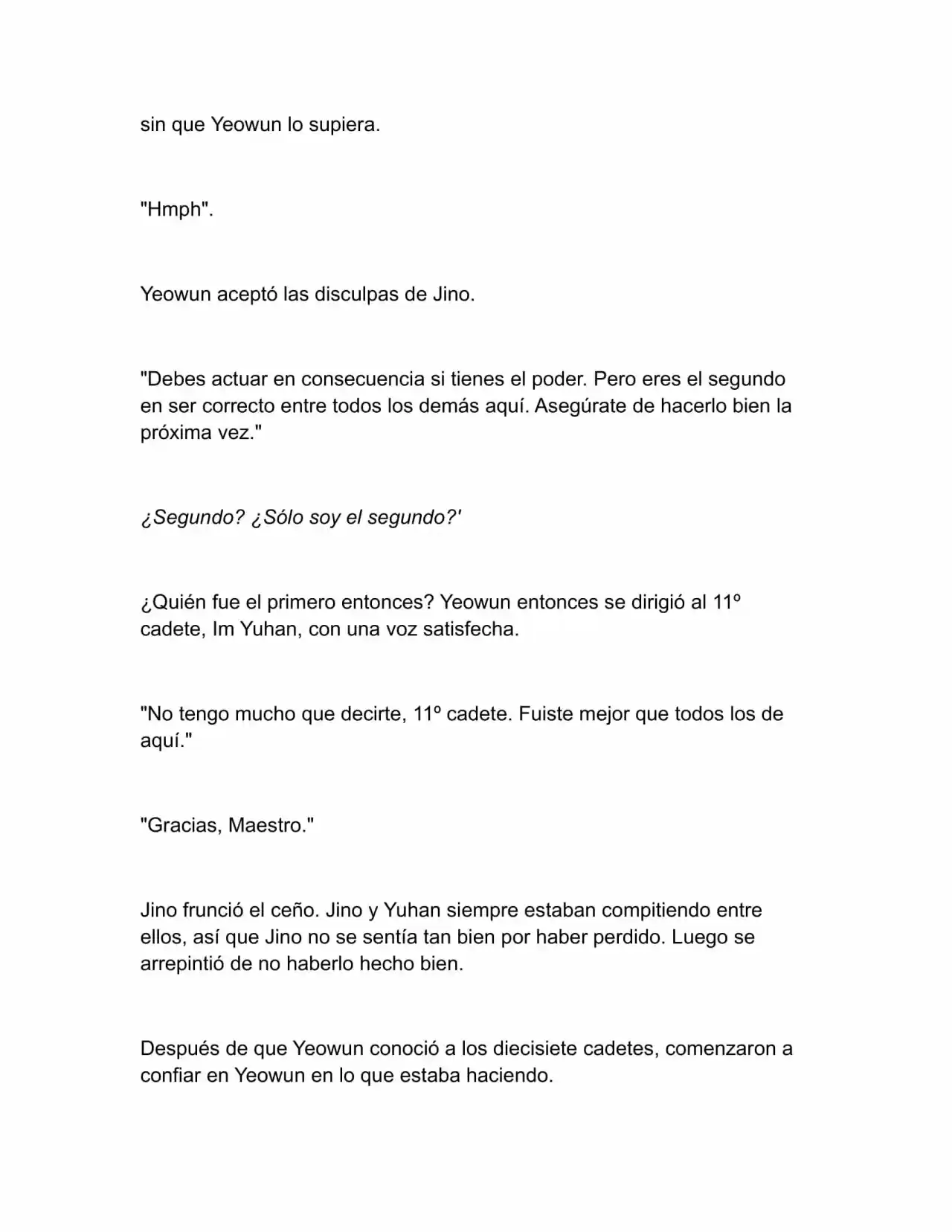 sin que Yeowun lo supiera.

"Hmph".

Yeowun aceptó las disculpas de Jino.

"Debes actuar en consecuencia si tienes el poder. Pero eres el segundo en ser correcto entre todos los demás aquí. Asegúrate de hacerlo bien la próxima vez."

¿Segundo? ¿Sólo soy el segundo?'

¿Quién fue el primero entonces? Yeowun entonces se dirigió al 11º cadete, Im Yuhan, con una voz satisfecha.

"No tengo mucho que decirte, 11º cadete. Fuiste mejor que todos los de aquí."

"Gracias, Maestro."

Jino frunció el ceño. Jino y Yuhan siempre estaban compitiendo entre ellos, así que Jino no se sentía tan bien por haber perdido. Luego se arrepintió de no haberlo hecho bien.

Después de que Yeowun conoció a los diecisiete cadetes, comenzaron a confiar en Yeowun en lo que estaba haciendo.